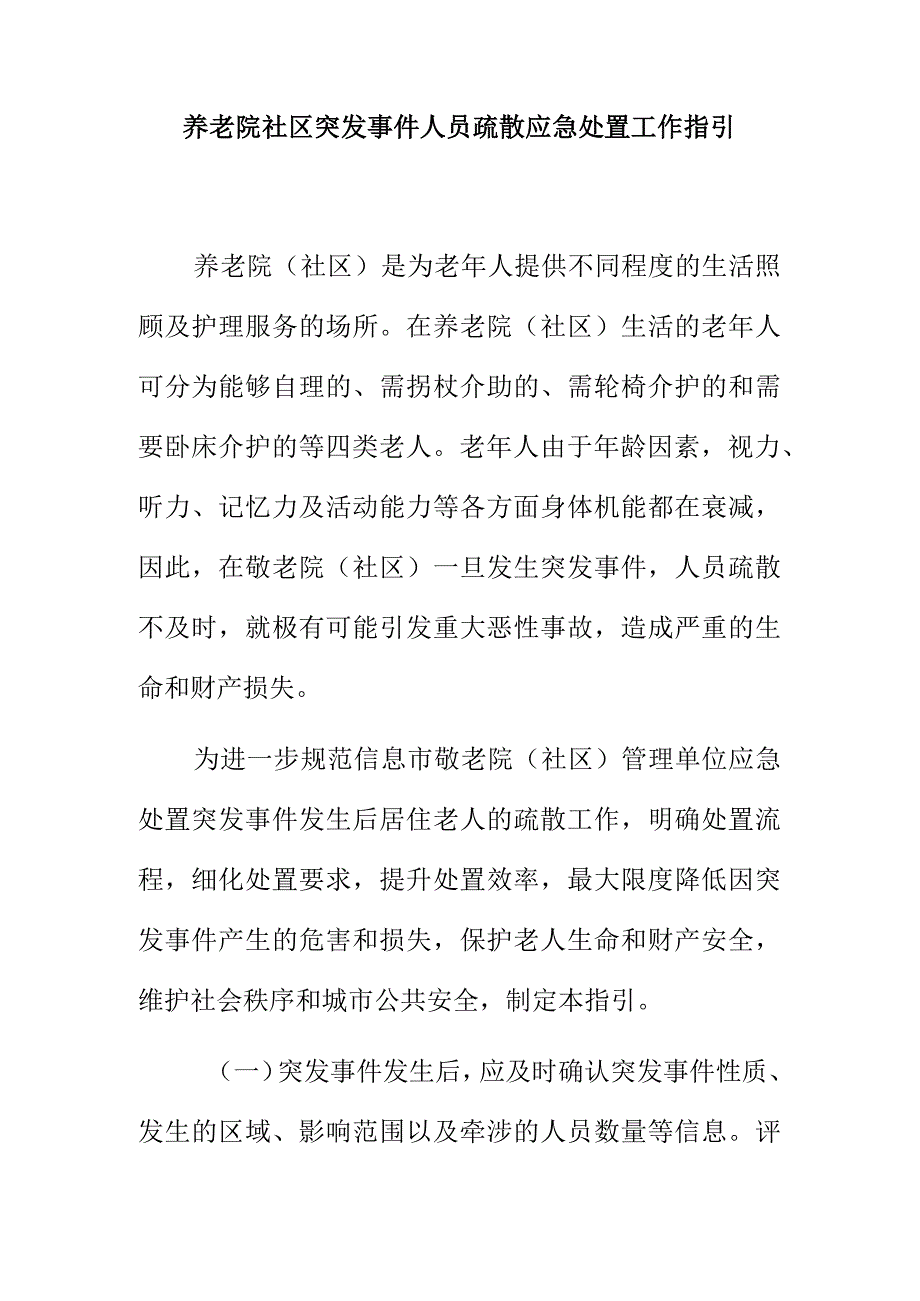 养老院社区突发事件人员疏散应急处置工作指引

养老院（社区）是为老年人提供不同程度的生活照顾及护理服务的场所。在养老院（社区）生活的老年人可分为能够自理的、需拐杖介助的、需轮椅介护的和需要卧床介护的等四类老人。老年人由于年龄因素，视力、听力、记忆力及活动能力等各方面身体机能都在衰减，因此，在敬老院（社区）一旦发生突发事件，人员疏散不及时，就极有可能引发重大恶性事故，造成严重的生命和财产损失。

为进一步规范信息市敬老院（社区）管理单位应急处置突发事件发生后居住老人的疏散工作，明确处置流程，细化处置要求，提升处置效率，最大限度降低因突发事件产生的危害和损失，保护老人生命和财产安全，维护社会秩序和城市公共安全，制定本指引。

（一）突发事件发生后，应及时确认突发事件性质、发生的区域、影响范围以及牵涉的人员数量等信息。评